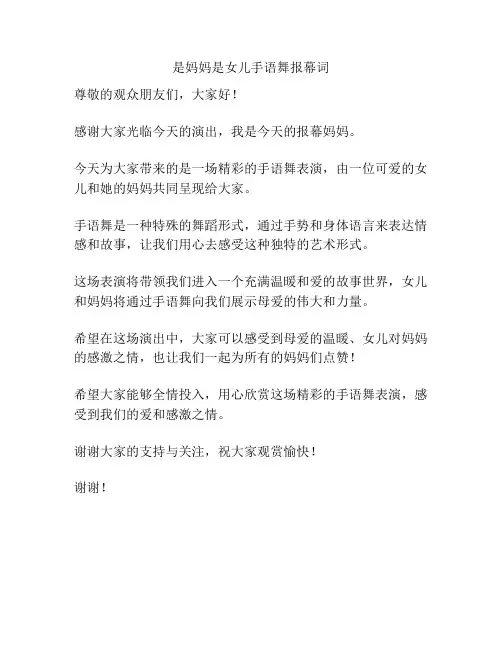 是妈妈是女儿手语舞报幕词

尊敬的观众朋友们，大家好！

感谢大家光临今天的演出，我是今天的报幕妈妈。

今天为大家带来的是一场精彩的手语舞表演，由一位可爱的女儿和她的妈妈共同呈现给大家。

手语舞是一种特殊的舞蹈形式，通过手势和身体语言来表达情感和故事，让我们用心去感受这种独特的艺术形式。

这场表演将带领我们进入一个充满温暖和爱的故事世界，女儿和妈妈将通过手语舞向我们展示母爱的伟大和力量。

希望在这场演出中，大家可以感受到母爱的温暖、女儿对妈妈的感激之情，也让我们一起为所有的妈妈们点赞！

希望大家能够全情投入，用心欣赏这场精彩的手语舞表演，感受到我们的爱和感激之情。

谢谢大家的支持与关注，祝大家观赏愉快！

谢谢！